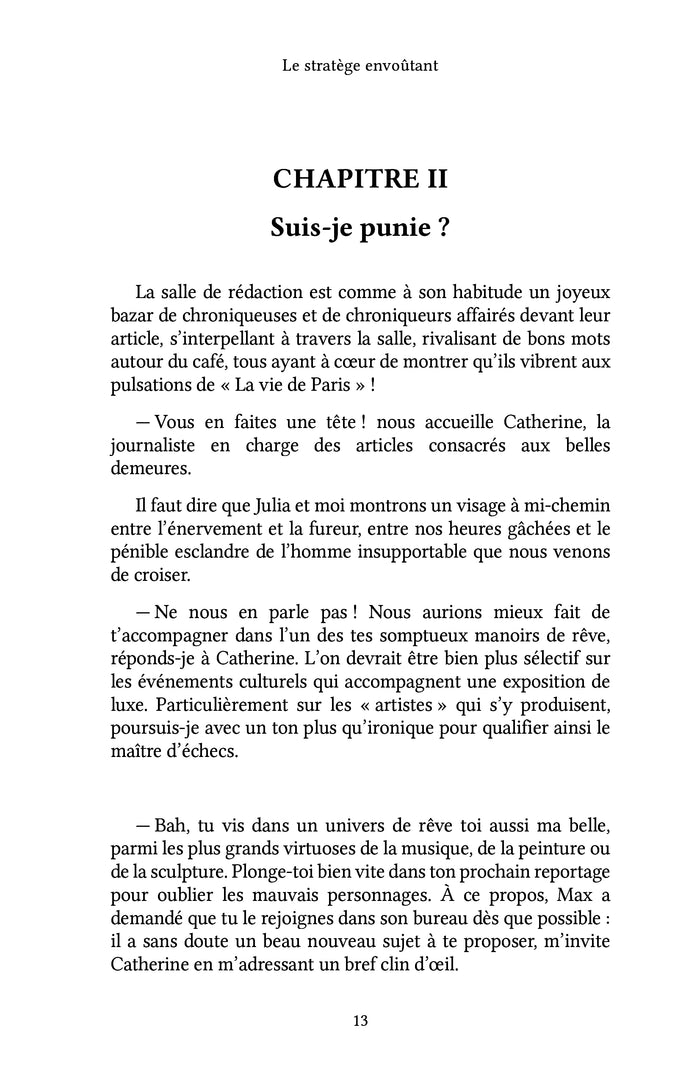 Le stratège envoûtant

CHAPITRE II

Suis-je punie ?

La salle de rédaction est comme à son habitude un joyeux bazar de chroniqueuses et de chroniqueurs affairés devant leur article, s'interpellant à travers la salle, rivalisant de bons mots autour du café, tous ayant à cœur de montrer qu'ils vibrent aux pulsations de « La vie de Paris » !

— Vous en faites une tête ! nous accueille Catherine, la journaliste en charge des articles consacrés aux belles demeures.

Il faut dire que Julia et moi montrons un visage à mi-chemin entre l'énervement et la fureur, entre nos heures gâchées et le pénible esclandre de l'homme insupportable que nous venons de croiser.

— Ne nous en parle pas ! Nous aurions mieux fait de t'accompagner dans l'un des tes somptueux manoirs de rêve, réponds-je à Catherine. L'on devrait être bien plus sélectif sur les événements culturels qui accompagnent une exposition de luxe. Particulièrement sur les « artistes » qui s'y produisent, poursuis-je avec un ton plus qu'ironique pour qualifier ainsi le maître d'échecs.

— Bah, tu vis dans un univers de rêve toi aussi ma belle, parmi les plus grands virtuoses de la musique, de la peinture ou de la sculpture. Plonge-toi bien vite dans ton prochain reportage pour oublier les mauvais personnages. À ce propos, Max a demandé que tu le rejoignes dans son bureau dès que possible : il a sans doute un beau nouveau sujet à te proposer, m'invite Catherine en m'adressant un bref clin d'œil.

13